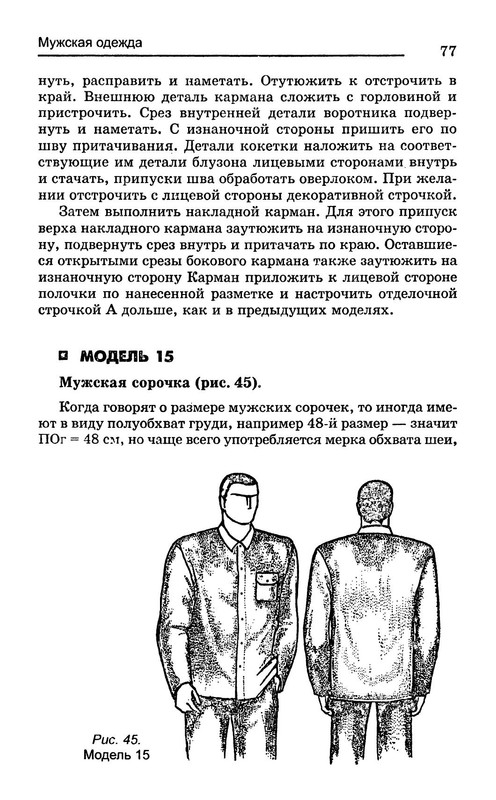 Мужская одежда

77

нуть, расправить и наметать. Отутюжить к отстрочить в край. Внешнюю деталь кармана сложить с горловиной и пристрочить. Срез внутренней детали воротника подвернуть и наметать. С изнаночной стороны пришить его по шву притачивания. Детали кокетки наложить на соответствующие им детали блузона лицевыми сторонами внутрь и стачать, припуски шва обработать оверлоком. При желании отстрочить с лицевой стороны декоративной строчкой.

Затем выполнить накладной карман. Для этого припуск верха накладного кармана заутюжить на изнаночную сторону, подвернуть срез внутрь и притачать по краю. Оставшиеся открытыми срезы бокового кармана также заутюжить на изнаночную сторону Карман приложить к лицевой стороне полочки по нанесенной разметке и настрочить отделочной строчкой А дольше, как и в предыдущих моделях.

МОДЕЛЬ 15

Мужская сорочка (рис. 45).

Когда говорят о размере мужских сорочек, то иногда имеют в виду полуобхват груди, например 48-й размер — значит ПОг = 48 см, но чаще всего употребляется мерка обхвата шеи,

Рис. 45.
Модель 15